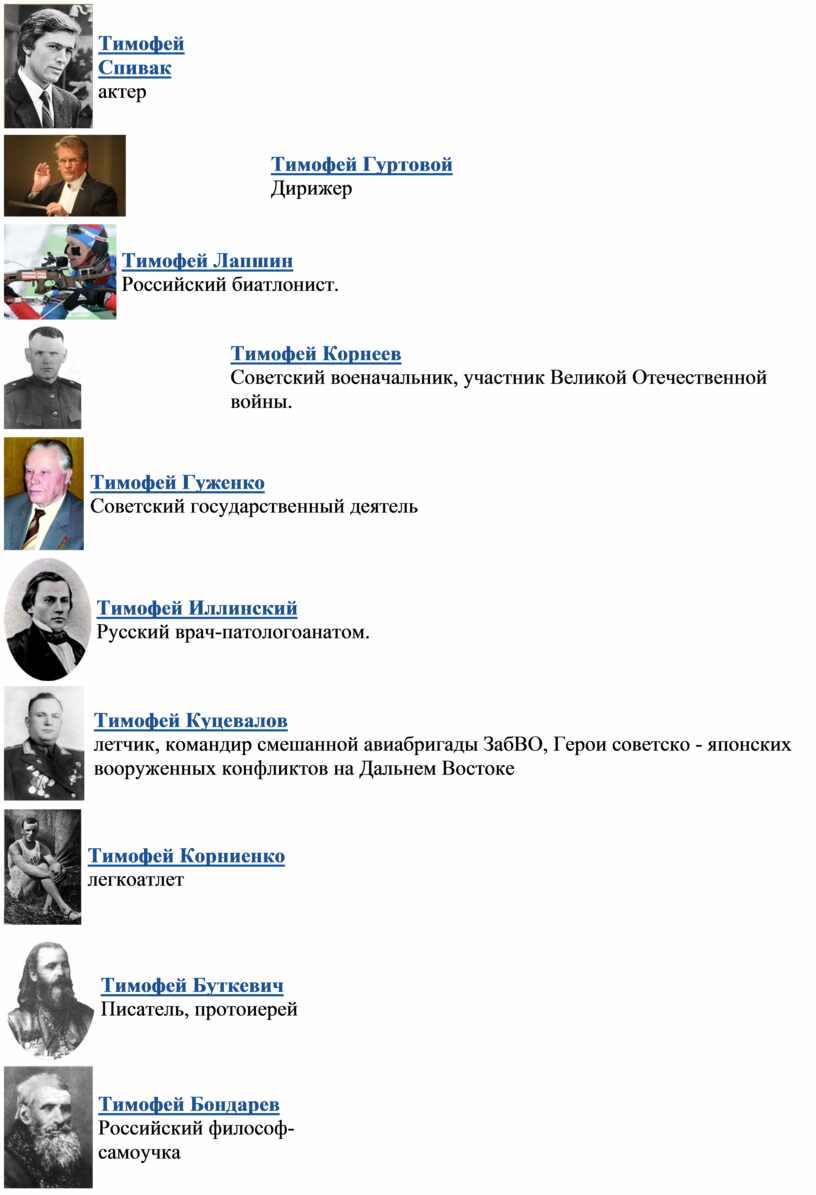 Тимофей Спивак
актер

Тимофей Гуртовой
Дирижер

Тимофей Лапшин
Российский биатлонист.

Тимофей Корнеев
Советский военачальник, участник Великой Отечественной войны.

Тимофей Гуженко
Советский государственный деятель

Тимофей Иллинский
Русский врач-патологоанатом.

Тимофей Куцевалов
летчик, командир смешанной авиабригады ЗабВО, Герои советско - японских вооруженных конфликтов на Дальнем Востоке

Тимофей Корниенко
легкоатлет

Тимофей Буткевич
Писатель, протоиерей

Тимофей Бондарев
Российский философ-самоучка